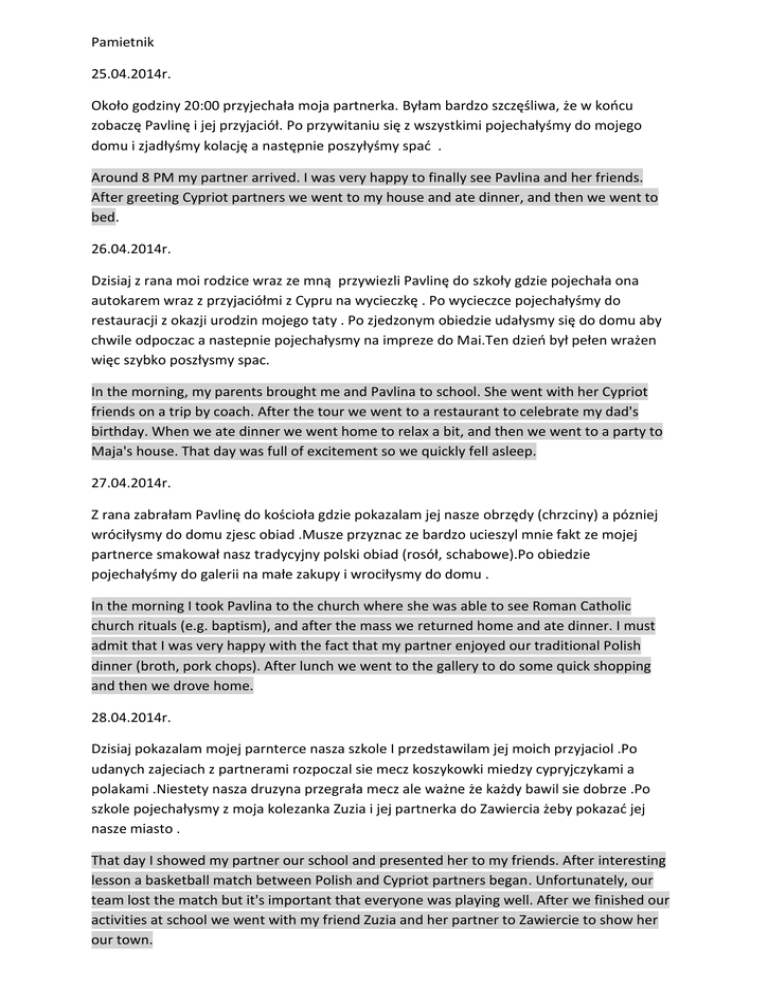 Pamietnik

25.04.2014r.

Około godziny 20:00 przyjechała moja partnerka. Byłam bardzo szczęśliwa, że w końcu zobaczę Pavlinę i jej przyjaciół. Po przywitaniu się z wszystkimi pojechałyśmy do mojego domu i zjadłyśmy kolację a następnie poszyłyśmy spać .

Around 8 PM my partner arrived. I was very happy to finally see Pavlina and her friends. After greeting Cypriot partners we went to my house and ate dinner, and then we went to bed.

26.04.2014r.

Dzisiaj z rana moi rodzice wraz ze mną przywiezli Pavlinę do szkoły gdzie pojechała ona autokarem wraz z przyjaciółmi z Cypru na wycieczkę . Po wycieczce pojechałyśmy do restauracji z okazji urodzin mojego taty . Po zjedzonym obiedzie udałysmy się do domu aby chwile odpoczac a nastepnie pojechałysmy na impreze do Mai.Ten dzień był pełen wrażen więc szybko poszłysmy spac.

In the morning, my parents brought me and Pavlina to school. She went with her Cypriot friends on a trip by coach. After the tour we went to a restaurant to celebrate my dad's birthday. When we ate dinner we went home to relax a bit, and then we went to a party to Maja's house. That day was full of excitement so we quickly fell asleep.

27.04.2014r.

Z rana zabrałam Pavlinę do kościoła gdzie pokazalam jej nasze obrzędy (chrzciny) a pózniej wróciłysmy do domu zjesc obiad .Musze przyznac ze bardzo ucieszyl mnie fakt ze mojej partnerce smakował nasz tradycyjny polski obiad (rosół, schabowe).Po obiedzie pojechałyśmy do galerii na małe zakupy i wrociłysmy do domu .

In the morning I took Pavlina to the church where she was able to see Roman Catholic church rituals (e.g. baptism), and after the mass we returned home and ate dinner. I must admit that I was very happy with the fact that my partner enjoyed our traditional Polish dinner (broth, pork chops). After lunch we went to the gallery to do some quick shopping and then we drove home.

28.04.2014r.

Dzisiaj pokazalam mojej parnterce nasza szkole I przedstawilam jej moich przyjaciol .Po udanych zajeciach z partnerami rozpoczal sie mecz koszykowki miedzy cypryjczykami a polakami .Niestety nasza druzyna przegrała mecz ale ważne że każdy bawil sie dobrze .Po szkole pojechałysmy z moja kolezanka Zuzia i jej partnerka do Zawiercia żeby pokazać jej nasze miasto .

That day I showed my partner our school and presented her to my friends. After interesting lesson a basketball match between Polish and Cypriot partners began. Unfortunately, our team lost the match but it's important that everyone was playing well. After we finished our activities at school we went with my friend Zuzia and her partner to Zawiercie to show her our town.